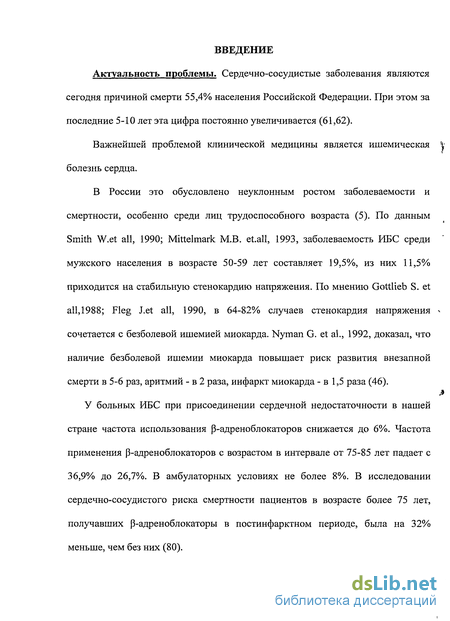 ВВЕДЕНИЕ

Актуальность проблемы. Сердечно-сосудистые заболевания являются сегодня причиной смерти 55,4% населения Российской Федерации. При этом за последние 5-10 лет эта цифра постоянно увеличивается (61,62).

Важнейшей проблемой клинической медицины является ишемическая болезнь сердца.

В России это обусловлено неуклонным ростом заболеваемости и смертности, особенно среди лиц трудоспособного возраста (5). По данным Smith W.et all, 1990; Mittelmark M.B. et.all, 1993, заболеваемость ИБС среди мужского населения в возрасте 50-59 лет составляет 19,5%, из них 11,5% приходится на стабильную стенокардию напряжения. По мнению Gottlieb S. et all,1988; Fleg J.et all, 1990, в 64-82% случаев стенокардия напряжения сочетается с безболевой ишемией миокарда. Nyman G. et al., 1992, доказал, что наличие безболевой ишемии миокарда повышает риск развития внезапной смерти в 5-6 раз, аритмий - в 2 раза, инфаркт миокарда - в 1,5 раза (46).

У больных ИБС при присоединении сердечной недостаточности в нашей стране частота использования β-адреноблокаторов снижается до 6%. Частота применения β-адреноблокаторов с возрастом в интервале от 75-85 лет падает с 36,9% до 26,7%. В амбулаторных условиях не более 8%. В исследовании сердечно-сосудистого риска смертности пациентов в возрасте более 75 лет, получавших β-адреноблокаторы в постинфарктном периоде, была на 32% меньше, чем без них (80).

dsLib.net
библиотека диссертаций